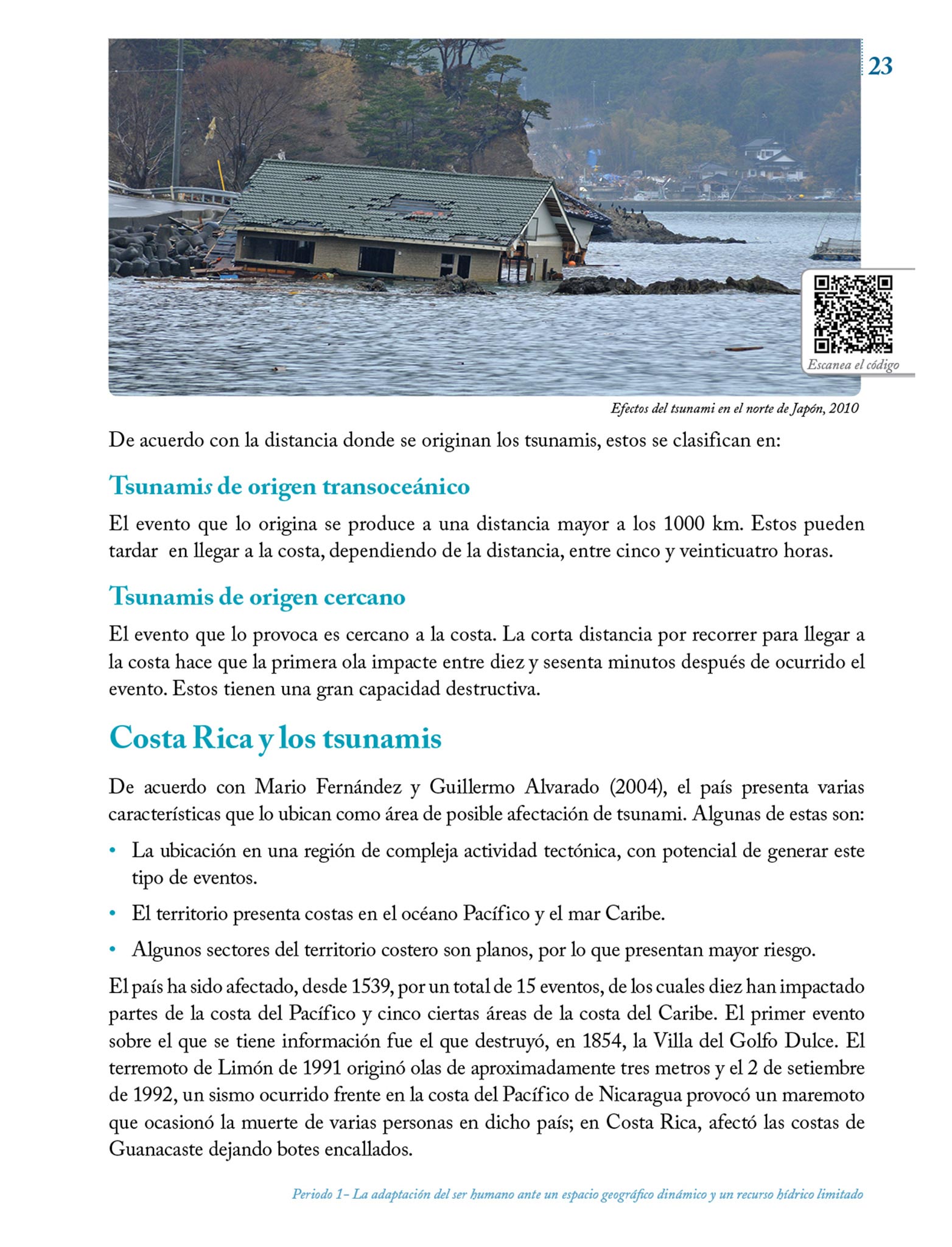 23

Escanea el código

Efectos del tsunami en el norte de Japón, 2010

De acuerdo con la distancia donde se originan los tsunamis, estos se clasifican en:

Tsunamis de origen transoceánico

El evento que lo origina se produce a una distancia mayor a los 1000 km. Estos pueden tardar en llegar a la costa, dependiendo de la distancia, entre cinco y veinticuatro horas.

Tsunamis de origen cercano

El evento que lo provoca es cercano a la costa. La corta distancia por recorrer para llegar a la costa hace que la primera ola impacte entre diez y sesenta minutos después de ocurrido el evento. Estos tienen una gran capacidad destructiva.

Costa Rica y los tsunamis

De acuerdo con Mario Fernández y Guillermo Alvarado (2004), el país presenta varias características que lo ubican como área de posible afectación de tsunami. Algunas de estas son:

• La ubicación en una región de compleja actividad tectónica, con potencial de generar este tipo de eventos.

• El territorio presenta costas en el océano Pacífico y el mar Caribe.

• Algunos sectores del territorio costero son planos, por lo que presentan mayor riesgo.

El país ha sido afectado, desde 1539, por un total de 15 eventos, de los cuales diez han impactado partes de la costa del Pacífico y cinco ciertas áreas de la costa del Caribe. El primer evento sobre el que se tiene información fue el que destruyó, en 1854, la Villa del Golfo Dulce. El terremoto de Limón de 1991 originó olas de aproximadamente tres metros y el 2 de setiembre de 1992, un sismo ocurrido frente en la costa del Pacífico de Nicaragua provocó un maremoto que ocasionó la muerte de varias personas en dicho país; en Costa Rica, afectó las costas de Guanacaste dejando botes encallados.

Periodo 1- La adaptación del ser humano ante un espacio geográfico dinámico y un recurso hídrico limitado